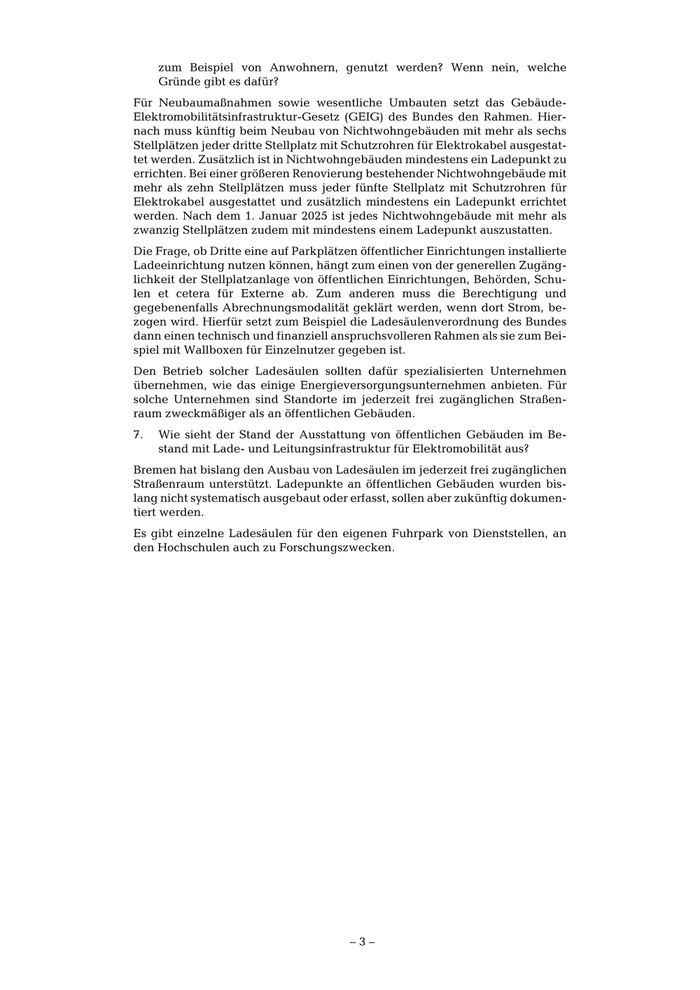 zum Beispiel von Anwohnern, genutzt werden? Wenn nein, welche Gründe gibt es dafür?

Für Neubaumaßnahmen sowie wesentliche Umbauten setzt das Gebäude-Elektromobilitätsinfrastruktur-Gesetz (GEIG) des Bundes den Rahmen. Hiernach muss künftig beim Neubau von Nichtwohngebäuden mit mehr als sechs Stellplätzen jeder dritte Stellplatz mit Schutzrohren für Elektrokabel ausgestattet werden. Zusätzlich ist in Nichtwohngebäuden mindestens ein Ladepunkt zu errichten. Bei einer größeren Renovierung bestehender Nichtwohngebäude mit mehr als zehn Stellplätzen muss jeder fünfte Stellplatz mit Schutzrohren für Elektrokabel ausgestattet und zusätzlich mindestens ein Ladepunkt errichtet werden. Nach dem 1. Januar 2025 ist jedes Nichtwohngebäude mit mehr als zwanzig Stellplätzen zudem mit mindestens einem Ladepunkt auszustatten.

Die Frage, ob Dritte eine auf Parkplätzen öffentlicher Einrichtungen installierte Ladeeinrichtung nutzen können, hängt zum einen von der generellen Zugänglichkeit der Stellplatzanlage von öffentlichen Einrichtungen, Behörden, Schulen et cetera für Externe ab. Zum anderen muss die Berechtigung und gegebenenfalls Abrechnungsmodalität geklärt werden, wenn dort Strom, bezogen wird. Hierfür setzt zum Beispiel die Ladesäulenverordnung des Bundes dann einen technisch und finanziell anspruchsvolleren Rahmen als sie zum Beispiel mit Wallboxen für Einzelnutzer gegeben ist.

Den Betrieb solcher Ladesäulen sollten dafür spezialisierten Unternehmen übernehmen, wie das einige Energieversorgungsunternehmen anbieten. Für solche Unternehmen sind Standorte im jederzeit frei zugänglichen Straßenraum zweckmäßiger als an öffentlichen Gebäuden.

7. Wie sieht der Stand der Ausstattung von öffentlichen Gebäuden im Bestand mit Lade- und Leitungsinfrastruktur für Elektromobilität aus?

Bremen hat bislang den Ausbau von Ladesäulen im jederzeit frei zugänglichen Straßenraum unterstützt. Ladepunkte an öffentlichen Gebäuden wurden bislang nicht systematisch ausgebaut oder erfasst, sollen aber zukünftig dokumentiert werden.

Es gibt einzelne Ladesäulen für den eigenen Fuhrpark von Dienststellen, an den Hochschulen auch zu Forschungszwecken.

– 3 –